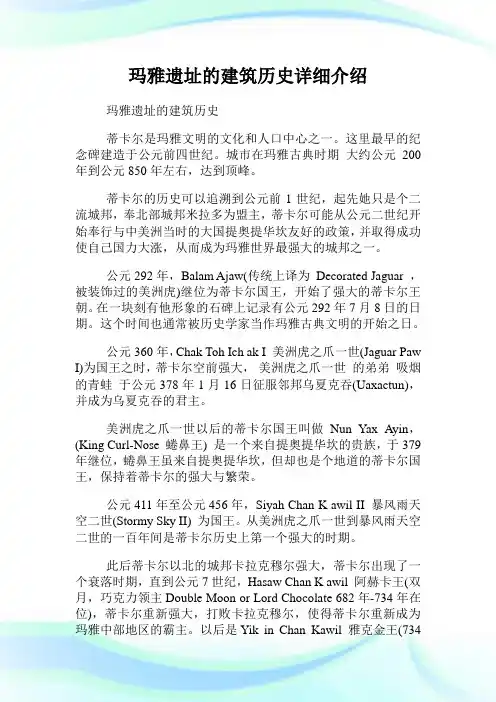 玛雅遗址的建筑历史详细介绍

玛雅遗址的建筑历史

蒂卡尔是玛雅文明的文化和人口中心之一。这里最早的纪念碑建造于公元前四世纪。城市在玛雅古典时期 大约公元 200 年到公元 850 年左右，达到顶峰。

蒂卡尔的历史可以追溯到公元前 1 世纪，起先她只是个二流城邦，奉北部城邦米拉多为盟主，蒂卡尔可能从公元二世纪开始奉行与中美洲当时的大国提奥提华坎友好的政策，并取得成功使自己国力大涨，从而成为玛雅世界最强大的城邦之一。

公元 292 年，Balam Ajaw(传统上译为 Decorated Jaguar ，被装饰过的美洲虎)继位为蒂卡尔国王，开始了强大的蒂卡尔王朝。在一块刻有他形象的石碑上记录有公元 292 年 7 月 8 日的日期。这个时间也通常被历史学家当作玛雅古典文明的开始之日。

公元 360 年，Chak Toh Ich ak I 美洲虎之爪一世(Jaguar Paw I)为国王之时，蒂卡尔空前强大， 美洲虎之爪一世 的弟弟 吸烟的青蛙 于公元 378 年 1 月 16 日征服邻邦乌夏克吞(Uaxactun)，并成为乌夏克吞的君主。

美洲虎之爪一世以后的蒂卡尔国王叫做 Nun Yax Ayin，(King Curl-Nose 蜷鼻王) 是一个来自提奥提华坎的贵族，于 379 年继位，蜷鼻王虽来自提奥提华坎，但却也是个地道的蒂卡尔国王，保持着蒂卡尔的强大与繁荣。

公元 411 年至公元 456 年，Siyah Chan K awil II 暴风雨天空二世(Stormy Sky II) 为国王。从美洲虎之爪一世到暴风雨天空二世的一百年间是蒂卡尔历史上第一个强大的时期。

此后蒂卡尔以北的城邦卡拉克穆尔强大，蒂卡尔出现了一个衰落时期，直到公元 7 世纪，Hasaw Chan K awil 阿赫卡王(双月，巧克力领主 Double Moon or Lord Chocolate 682 年-734 年在位)，蒂卡尔重新强大，打败卡拉克穆尔，使得蒂卡尔重新成为玛雅中部地区的霸主。以后是 Yik in Chan Kawil 雅克金王(734